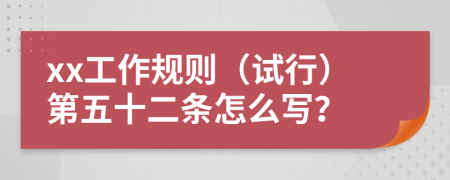 xx工作规则（试行）第五十二条怎么写?